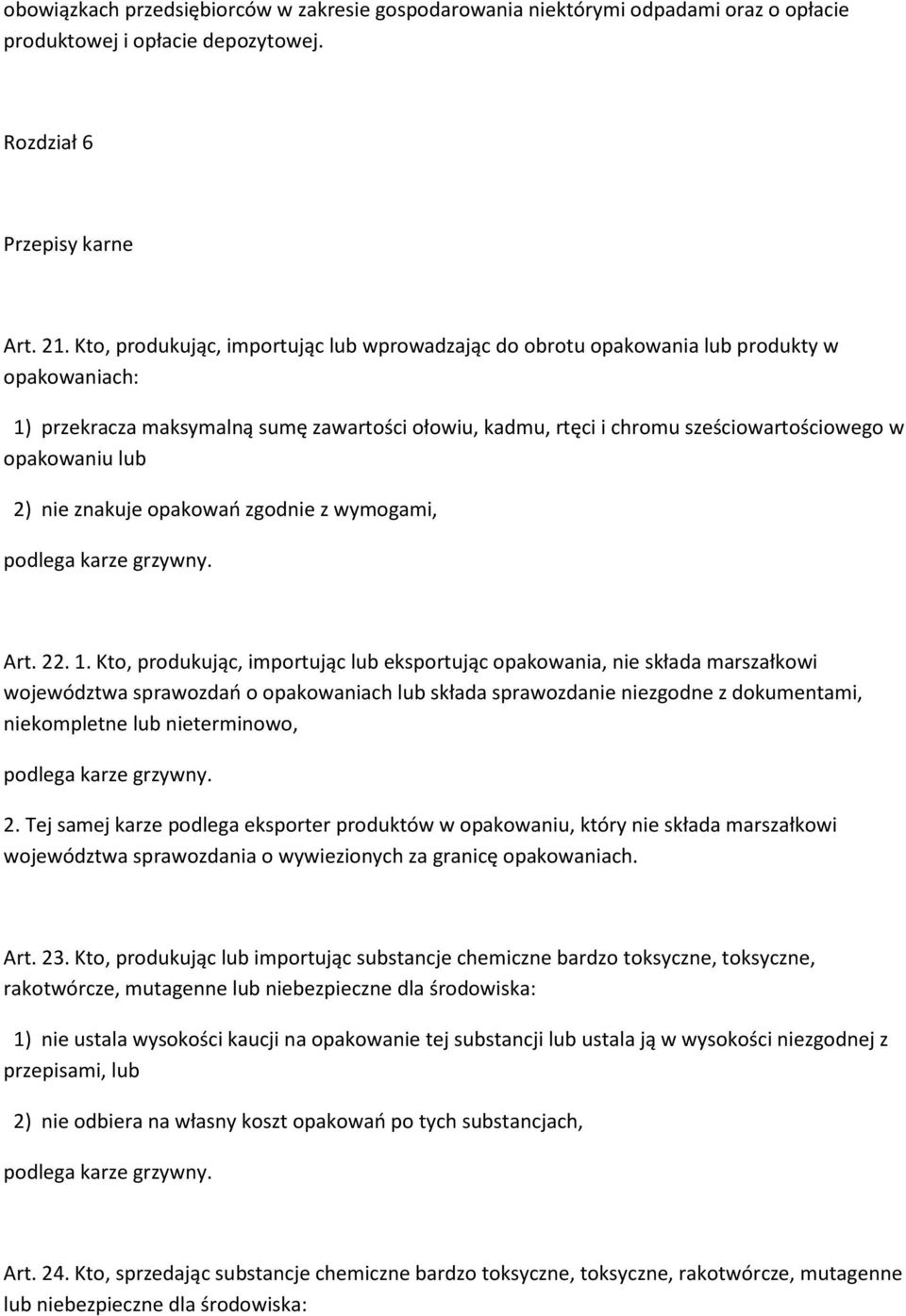 obowiązkach przedsiębiorców w zakresie gospodarowania niektórymi odpadami oraz o opłacie produktowej i opłacie depozytowej.

Rozdział 6

Przepisy karne

Art. 21. Kto, produkując, importując lub wprowadzając do obrotu opakowania lub produkty w opakowaniach:

1) przekracza maksymalną sumę zawartości ołowiu, kadmu, rtęci i chromu sześciowartościowego w opakowaniu lub

2) nie znakuje opakowań zgodnie z wymogami,

podlega karze grzywny.

Art. 22. 1. Kto, produkując, importując lub eksportując opakowania, nie składa marszałkowi województwa sprawozdań o opakowaniach lub składa sprawozdanie niezgodne z dokumentami, niekompletne lub nieterminowo,

podlega karze grzywny.

2. Tej samej karze podlega eksporter produktów w opakowaniu, który nie składa marszałkowi województwa sprawozdania o wywiezionych za granicę opakowaniach.

Art. 23. Kto, produkując lub importując substancje chemiczne bardzo toksyczne, toksyczne, rakotwórcze, mutagenne lub niebezpieczne dla środowiska:

1) nie ustala wysokości kaucji na opakowanie tej substancji lub ustala ją w wysokości niezgodnej z przepisami, lub

2) nie odbiera na własny koszt opakowań po tych substancjach,

podlega karze grzywny.

Art. 24. Kto, sprzedając substancje chemiczne bardzo toksyczne, toksyczne, rakotwórcze, mutagenne lub niebezpieczne dla środowiska: